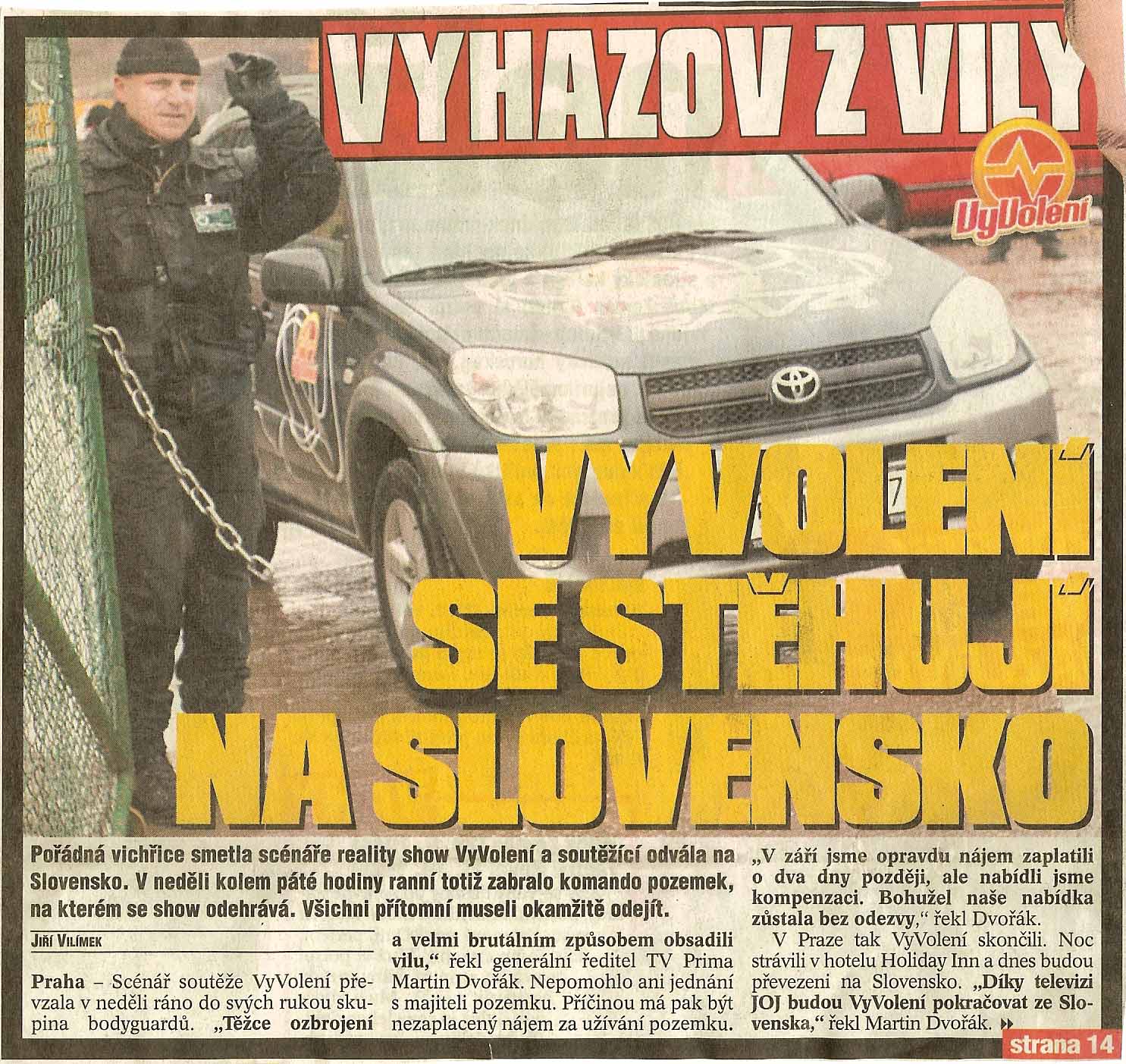 VYHAZOV Z VILY

VyVolení

VYVOLENÍ SE STĚHUJÍ NA SLOVENSKO

Pořádná vichřice smetla scénáře reality show VyVolení a soutěžící odvála na Slovensko. V neděli kolem páté hodiny ranní totiž zabralo komando pozemek, na kterém se show odehrává. Všichni přítomní museli okamžitě odejít.

JIŘÍ VILÍMEK

Praha – Scénář soutěže VyVolení převzala v neděli ráno do svých rukou skupina bodyguardů. „Těžce ozbrojení a velmi brutálním způsobem obsadili vilu," řekl generální ředitel TV Prima Martin Dvořák. Nepomohlo ani jednání s majiteli pozemku. Příčinou má pak být nezaplacený nájem za užívání pozemku. „V září jsme opravdu nájem zaplatili o dva dny později, ale nabídli jsme kompenzaci. Bohužel naše nabídka zůstala bez odezvy," řekl Dvořák.

V Praze tak VyVolení skončili. Noc strávili v hotelu Holiday Inn a dnes budou převezeni na Slovensko. „Díky televizi JOJ budou VyVolení pokračovat ze Slovenska," řekl Martin Dvořák.

strana 14